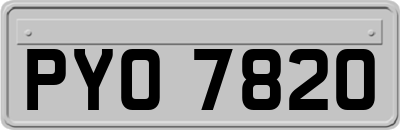 PYO 7820